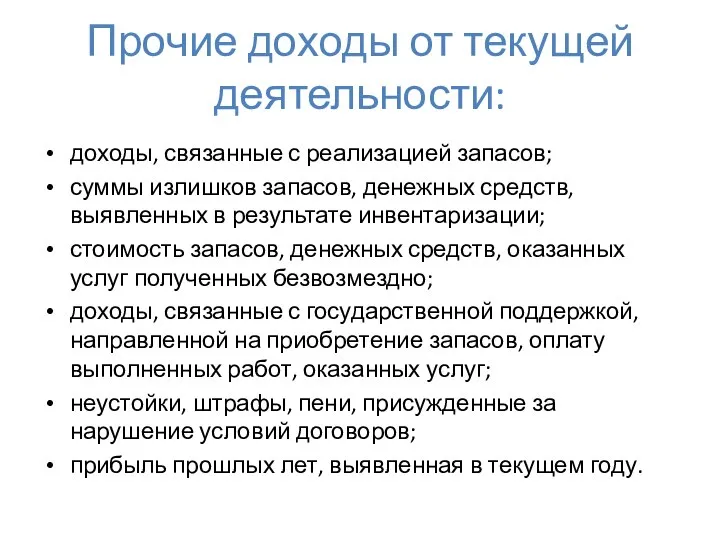 Прочие доходы от текущей деятельности:

• доходы, связанные с реализацией запасов;
• суммы излишков запасов, денежных средств, выявленных в результате инвентаризации;
• стоимость запасов, денежных средств, оказанных услуг полученных безвозмездно;
• доходы, связанные с государственной поддержкой, направленной на приобретение запасов, оплату выполненных работ, оказанных услуг;
• неустойки, штрафы, пени, присужденные за нарушение условий договоров;
• прибыль прошлых лет, выявленная в текущем году.